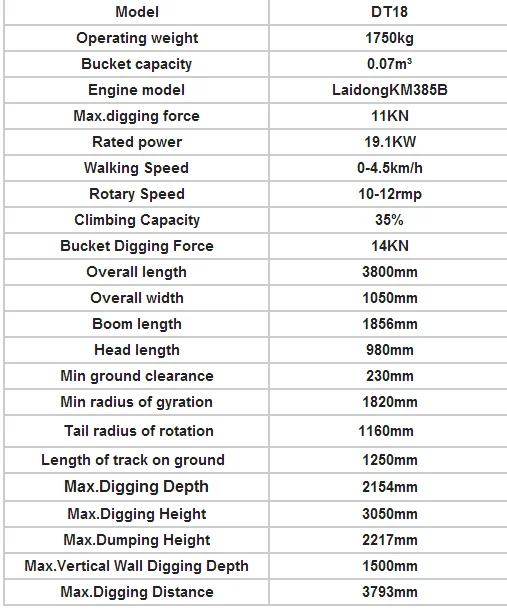 | Model | DT18 |
|---|---|
| Operating weight | 1750kg |
| Bucket capacity | 0.07m³ |
| Engine model | LaidongKM385B |
| Max.digging force | 11KN |
| Rated power | 19.1KW |
| Walking Speed | 0-4.5km/h |
| Rotary Speed | 10-12rmp |
| Climbing Capacity | 35% |
| Bucket Digging Force | 14KN |
| Overall length | 3800mm |
| Overall width | 1050mm |
| Boom length | 1856mm |
| Head length | 980mm |
| Min ground clearance | 230mm |
| Min radius of gyration | 1820mm |
| Tail radius of rotation | 1160mm |
| Length of track on ground | 1250mm |
| Max.Digging Depth | 2154mm |
| Max.Digging Height | 3050mm |
| Max.Dumping Height | 2217mm |
| Max.Vertical Wall Digging Depth | 1500mm |
| Max.Digging Distance | 3793mm |